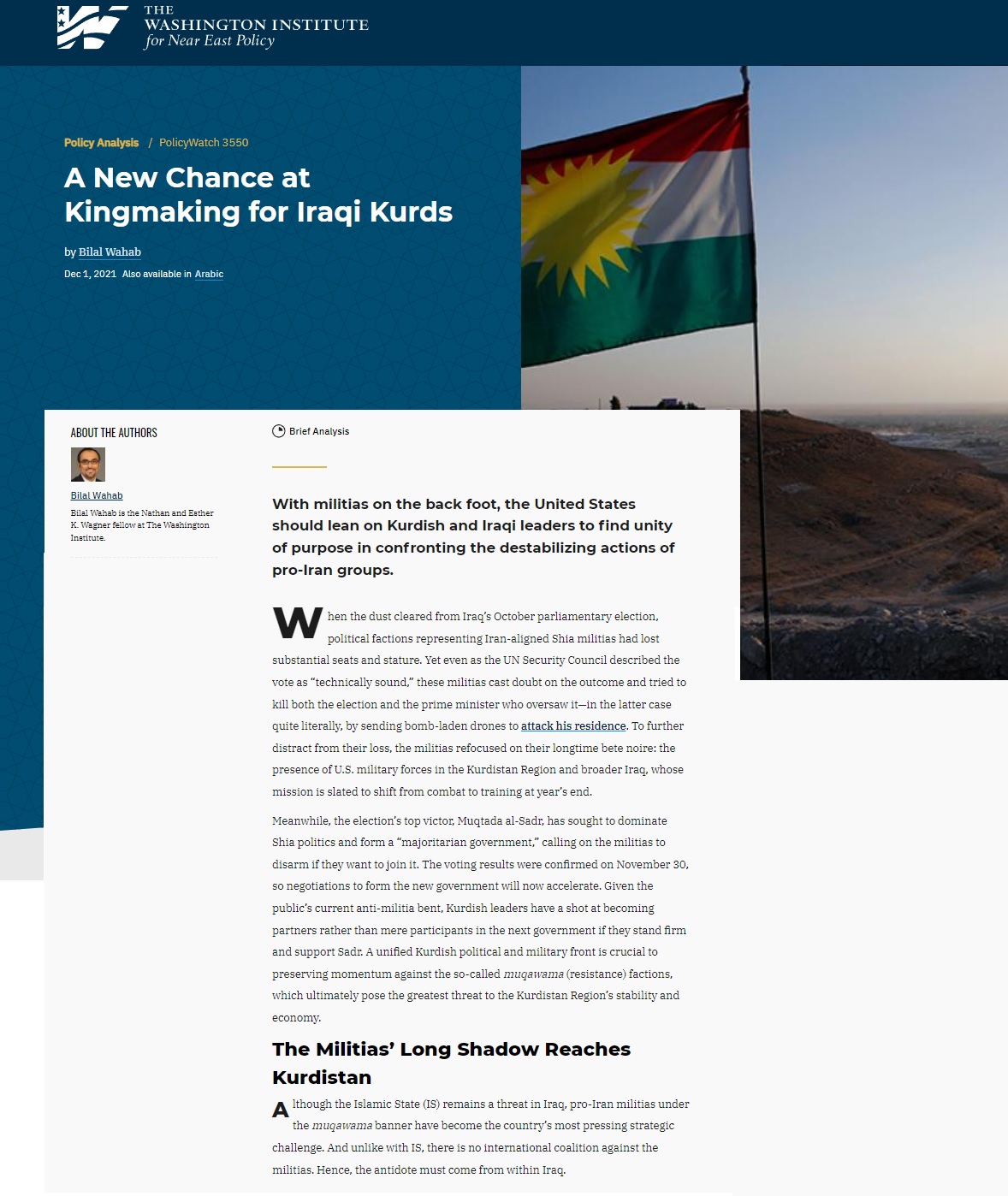 THE WASHINGTON INSTITUTE for Near East Policy

Policy Analysis / PolicyWatch 3550

A New Chance at Kingmaking for Iraqi Kurds

by Bilal Wahab

Dec 1, 2021 Also available in Arabic

ABOUT THE AUTHORS

Bilal Wahab

Bilal Wahab is the Nathan and Esther K. Wagner fellow at The Washington Institute.

Brief Analysis

With militias on the back foot, the United States should lean on Kurdish and Iraqi leaders to find unity of purpose in confronting the destabilizing actions of pro-Iran groups.

When the dust cleared from Iraq's October parliamentary election, political factions representing Iran-aligned Shia militias had lost substantial seats and stature. Yet even as the UN Security Council described the vote as "technically sound," these militias cast doubt on the outcome and tried to kill both the election and the prime minister who oversaw it—in the latter case quite literally, by sending bomb-laden drones to attack his residence. To further distract from their loss, the militias refocused on their longtime bete noire: the presence of U.S. military forces in the Kurdistan Region and broader Iraq, whose mission is slated to shift from combat to training at year's end.

Meanwhile, the election's top victor, Muqtada al-Sadr, has sought to dominate Shia politics and form a "majoritarian government," calling on the militias to disarm if they want to join it. The voting results were confirmed on November 30, so negotiations to form the new government will now accelerate. Given the public's current anti-militia bent, Kurdish leaders have a shot at becoming partners rather than mere participants in the next government if they stand firm and support Sadr. A unified Kurdish political and military front is crucial to preserving momentum against the so-called muqawama (resistance) factions, which ultimately pose the greatest threat to the Kurdistan Region's stability and economy.

The Militias' Long Shadow Reaches Kurdistan

Although the Islamic State (IS) remains a threat in Iraq, pro-Iran militias under the muqawama banner have become the country's most pressing strategic challenge. And unlike with IS, there is no international coalition against the militias. Hence, the antidote must come from within Iraq.